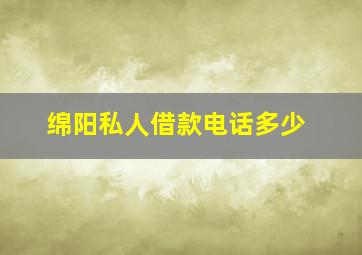 绵阳私人借款电话多少